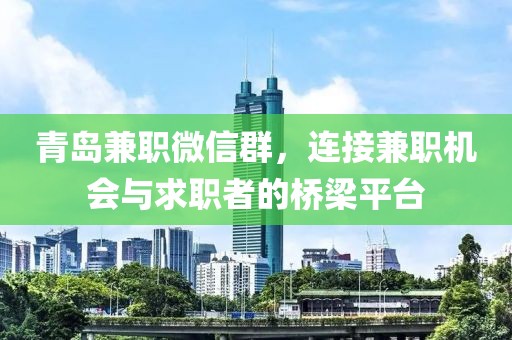 青岛兼职微信群，连接兼职机会与求职者的桥梁平台